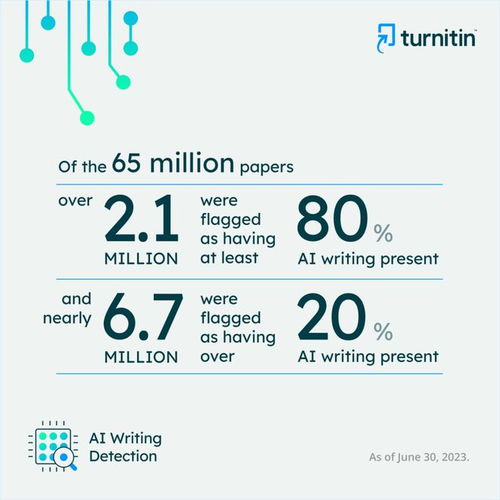 turnitin

Of the 65 million papers

over 2.1 MILLION were flagged as having at least 80 % AI writing present

and nearly 6.7 MILLION were flagged as having over 20 % AI writing present

AI Writing Detection

As of June 30, 2023.